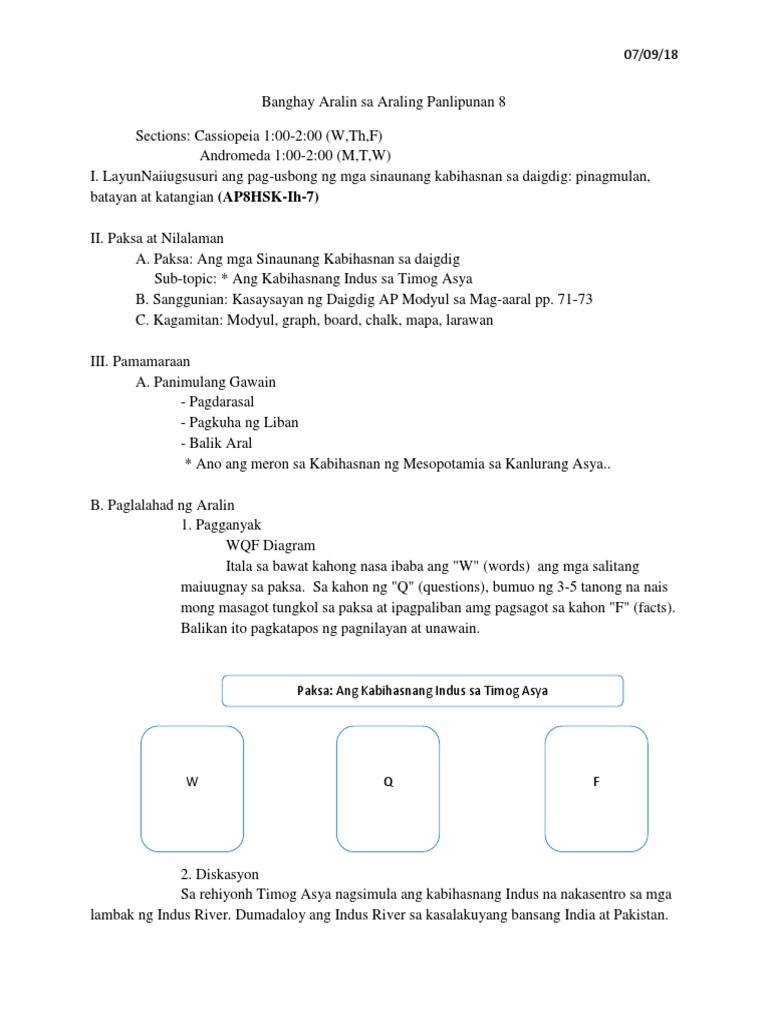 07/09/18

Banghay Aralin sa Araling Panlipunan 8

Sections: Cassiopeia 1:00-2:00 (W,Th,F)
Andromeda 1:00-2:00 (M,T,W)

I. LayunNaiiugsusuri ang pag-usbong ng mga sinaunang kabihasnan sa daigdig: pinagmulan, batayan at katangian **(AP8HSK-Ih-7)**

II. Paksa at Nilalaman
A. Paksa: Ang mga Sinaunang Kabihasnan sa daigdig
Sub-topic: * Ang Kabihasnang Indus sa Timog Asya
B. Sanggunian: Kasaysayan ng Daigdig AP Modyul sa Mag-aaral pp. 71-73
C. Kagamitan: Modyul, graph, board, chalk, mapa, larawan

III. Pamamaraan
A. Panimulang Gawain
- Pagdarasal
- Pagkuha ng Liban
- Balik Aral
* Ano ang meron sa Kabihasnan ng Mesopotamia sa Kanlurang Asya..

B. Paglalahad ng Aralin
1. Pagganyak
WQF Diagram
Itala sa bawat kahong nasa ibaba ang "W" (words) ang mga salitang maiuugnay sa paksa. Sa kahon ng "Q" (questions), bumuo ng 3-5 tanong na nais mong masagot tungkol sa paksa at ipagpaliban amg pagsagot sa kahon "F" (facts). Balikan ito pagkatapos ng pagnilayan at unawain.

Paksa: Ang Kabihasnang Indus sa Timog Asya

W

Q

F

2. Diskasyon
Sa rehiyonh Timog Asya nagsimula ang kabihasnang Indus na nakasentro sa mga lambak ng Indus River. Dumadaloy ang Indus River sa kasalakuyang bansang India at Pakistan.